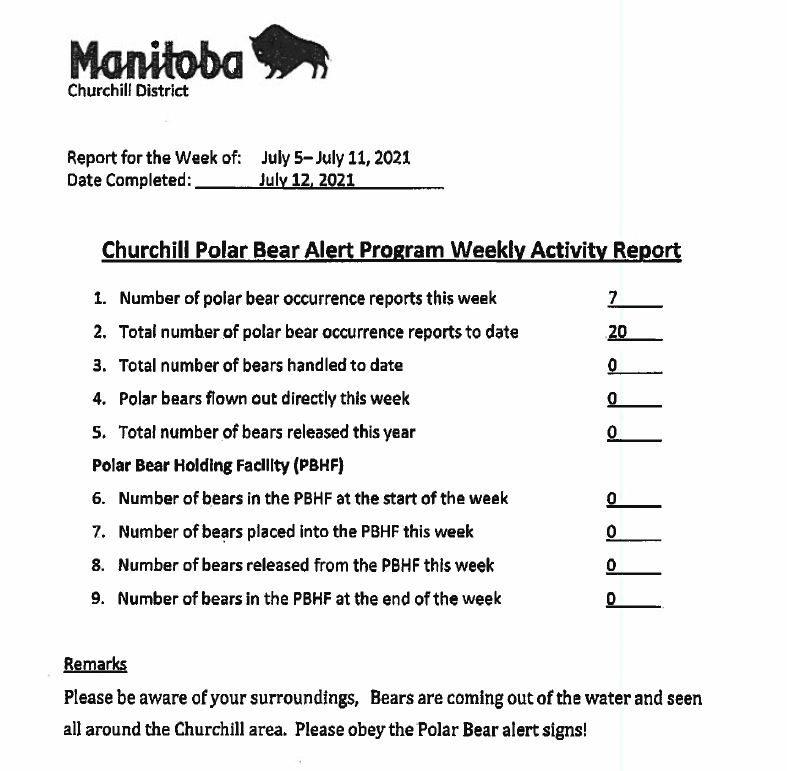 Manitoba
Churchill District

Report for the Week of: July 5– July 11, 2021
Date Completed: July 12, 2021

Churchill Polar Bear Alert Program Weekly Activity Report

1. Number of polar bear occurrence reports this week 7
2. Total number of polar bear occurrence reports to date 20
3. Total number of bears handled to date 0
4. Polar bears flown out directly this week 0
5. Total number of bears released this year 0

Polar Bear Holding Facility (PBHF)

6. Number of bears in the PBHF at the start of the week 0
7. Number of bears placed into the PBHF this week 0
8. Number of bears released from the PBHF this week 0
9. Number of bears in the PBHF at the end of the week 0

Remarks
Please be aware of your surroundings, Bears are coming out of the water and seen all around the Churchill area. Please obey the Polar Bear alert signs!